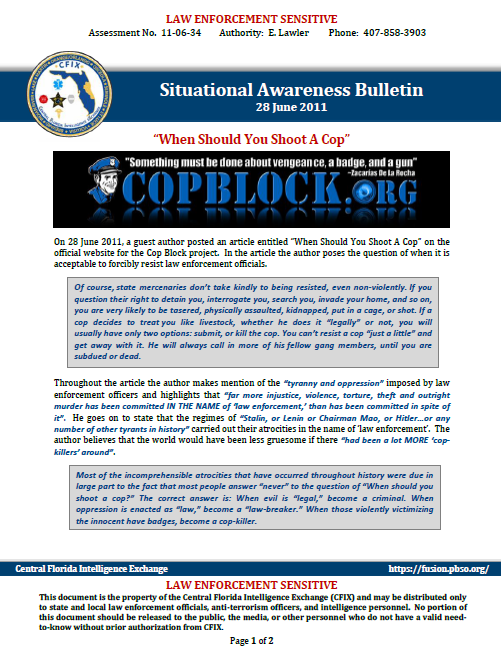 LAW ENFORCEMENT SENSITIVE

Assessment No. 11-06-34 Authority: E. Lawler Phone: 407-858-3903

CFIX

Situational Awareness Bulletin
28 June 2011

"When Should You Shoot A Cop"

"Something must be done about vengeance, a badge, and a gun" ~Zacarias De La Rocha

COPBLOCK.ORG

On 28 June 2011, a guest author posted an article entitled "When Should You Shoot A Cop" on the official website for the Cop Block project. In the article the author poses the question of when it is acceptable to forcibly resist law enforcement officials.

Of course, state mercenaries don't take kindly to being resisted, even non-violently. If you question their right to detain you, interrogate you, search you, invade your home, and so on, you are very likely to be tasered, physically assaulted, kidnapped, put in a cage, or shot. If a cop decides to treat you like livestock, whether he does it "legally" or not, you will usually have only two options: submit, or kill the cop. You can't resist a cop "just a little" and get away with it. He will always call in more of his fellow gang members, until you are subdued or dead.

Throughout the article the author makes mention of the "tyranny and oppression" imposed by law enforcement officers and highlights that "far more injustice, violence, torture, theft and outright murder has been committed IN THE NAME of 'law enforcement,' than has been committed in spite of it". He goes on to state that the regimes of "Stalin, or Lenin or Chairman Mao, or Hitler…or any number of other tyrants in history" carried out their atrocities in the name of 'law enforcement'. The author believes that the world would have been less gruesome if there "had been a lot MORE 'cop-killers' around".

Most of the incomprehensible atrocities that have occurred throughout history were due in large part to the fact that most people answer "never" to the question of "When should you shoot a cop?" The correct answer is: When evil is "legal," become a criminal. When oppression is enacted as "law," become a "law-breaker." When those violently victimizing the innocent have badges, become a cop-killer.

Central Florida Intelligence Exchange https://fusion.pbso.org/

LAW ENFORCEMENT SENSITIVE

This document is the property of the Central Florida Intelligence Exchange (CFIX) and may be distributed only to state and local law enforcement officials, anti-terrorism officers, and intelligence personnel. No portion of this document should be released to the public, the media, or other personnel who do not have a valid need-to-know without prior authorization from CFIX.

Page 1 of 2